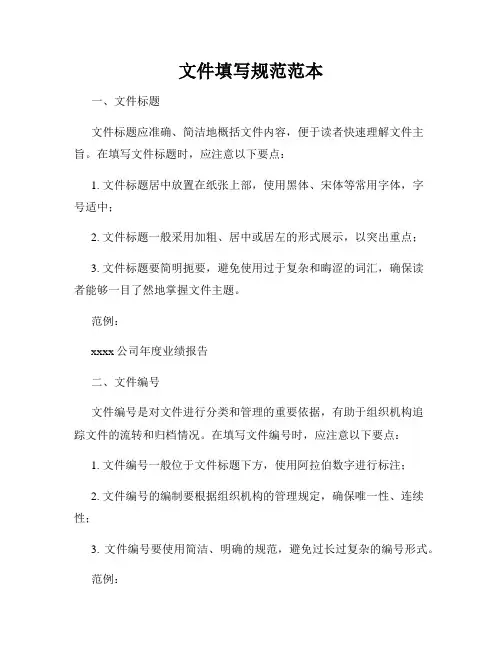 文件填写规范范本

一、文件标题

文件标题应准确、简洁地概括文件内容，便于读者快速理解文件主旨。在填写文件标题时，应注意以下要点：

1. 文件标题居中放置在纸张上部，使用黑体、宋体等常用字体，字号适中；

2. 文件标题一般采用加粗、居中或居左的形式展示，以突出重点；

3. 文件标题要简明扼要，避免使用过于复杂和晦涩的词汇，确保读者能够一目了然地掌握文件主题。

范例：

xxxx 公司年度业绩报告

二、文件编号

文件编号是对文件进行分类和管理的重要依据，有助于组织机构追踪文件的流转和归档情况。在填写文件编号时，应注意以下要点：

1. 文件编号一般位于文件标题下方，使用阿拉伯数字进行标注；

2. 文件编号的编制要根据组织机构的管理规定，确保唯一性、连续性；

3. 文件编号要使用简洁、明确的规范，避免过长过复杂的编号形式。

范例：